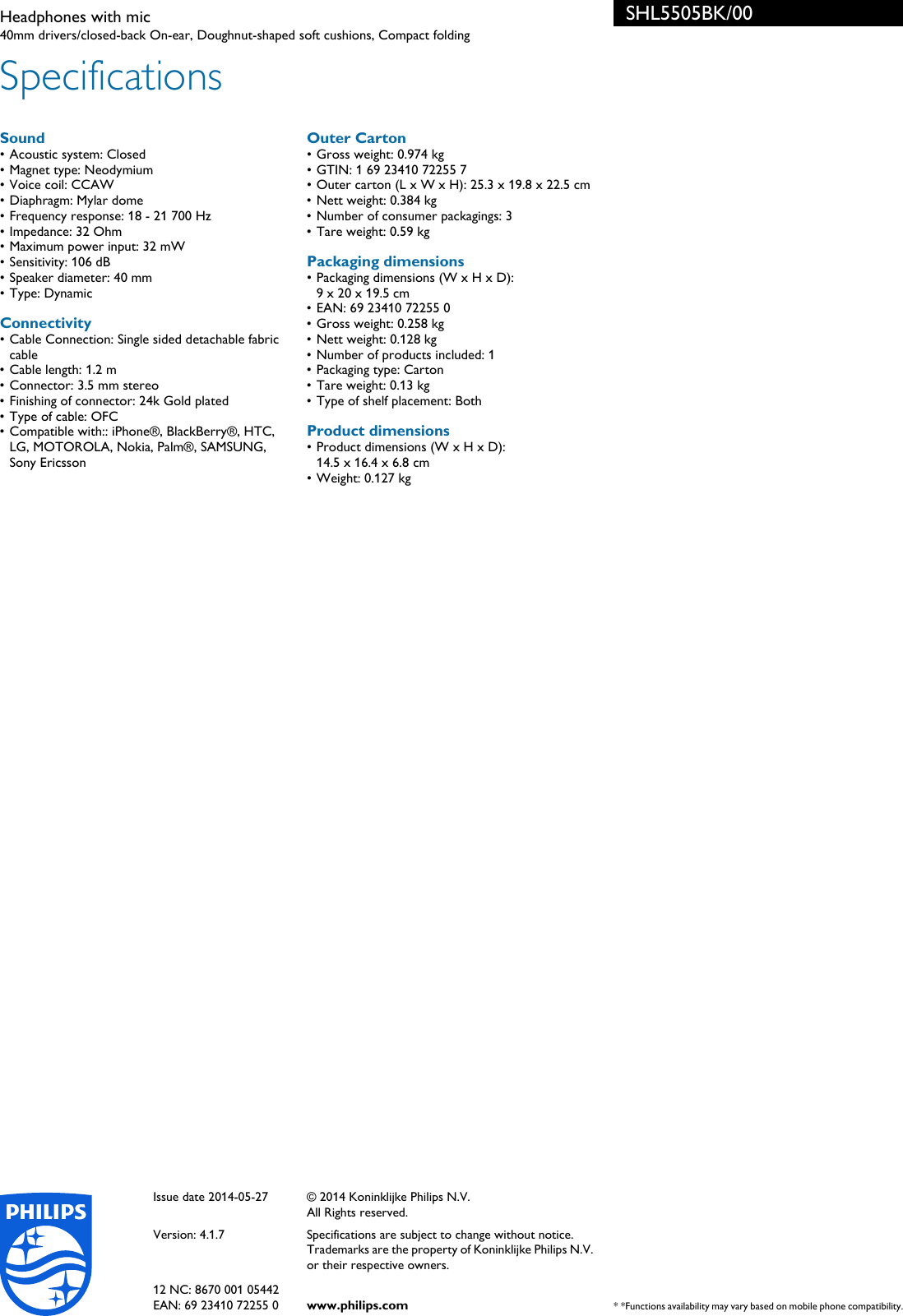 Headphones with mic
40mm drivers/closed-back On-ear, Doughnut-shaped soft cushions, Compact folding

SHL5505BK/00

Specifications

Sound
• Acoustic system: Closed
• Magnet type: Neodymium
• Voice coil: CCAW
• Diaphragm: Mylar dome
• Frequency response: 18 - 21 700 Hz
• Impedance: 32 Ohm
• Maximum power input: 32 mW
• Sensitivity: 106 dB
• Speaker diameter: 40 mm
• Type: Dynamic

Connectivity
• Cable Connection: Single sided detachable fabric cable
• Cable length: 1.2 m
• Connector: 3.5 mm stereo
• Finishing of connector: 24k Gold plated
• Type of cable: OFC
• Compatible with:: iPhone®, BlackBerry®, HTC, LG, MOTOROLA, Nokia, Palm®, SAMSUNG, Sony Ericsson

Outer Carton
• Gross weight: 0.974 kg
• GTIN: 1 69 23410 72255 7
• Outer carton (L x W x H): 25.3 x 19.8 x 22.5 cm
• Nett weight: 0.384 kg
• Number of consumer packagings: 3
• Tare weight: 0.59 kg

Packaging dimensions
• Packaging dimensions (W x H x D): 9 x 20 x 19.5 cm
• EAN: 69 23410 72255 0
• Gross weight: 0.258 kg
• Nett weight: 0.128 kg
• Number of products included: 1
• Packaging type: Carton
• Tare weight: 0.13 kg
• Type of shelf placement: Both

Product dimensions
• Product dimensions (W x H x D): 14.5 x 16.4 x 6.8 cm
• Weight: 0.127 kg

PHILIPS

Issue date 2014-05-27

Version: 4.1.7

12 NC: 8670 001 05442
EAN: 69 23410 72255 0

© 2014 Koninklijke Philips N.V.
All Rights reserved.

Specifications are subject to change without notice. Trademarks are the property of Koninklijke Philips N.V. or their respective owners.

www.philips.com

* *Functions availability may vary based on mobile phone compatibility.